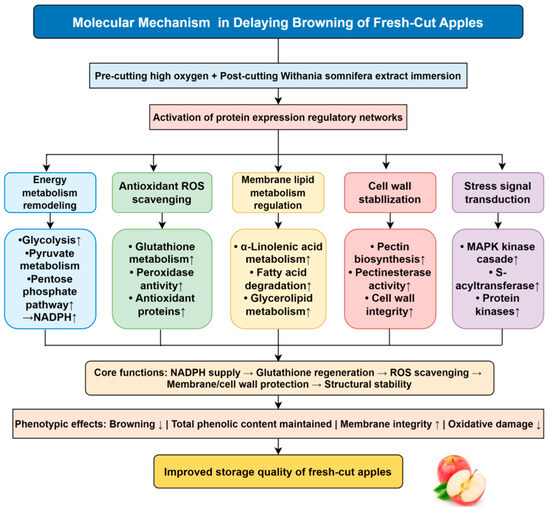 Molecular Mechanism in Delaying Browning of Fresh-Cut Apples

Pre-cutting high oxygen + Post-cutting Withania somnifera extract immersion

Activation of protein expression regulatory networks

Energy metabolism remodeling

•Glycolysis↑
•Pyruvate metabolism
•Pentose phosphate pathway↑
→NADPH↑

Antioxidant ROS scavenging

• Glutathione metabolism↑
• Peroxidase antivity↑
• Antioxidant proteins↑

Membrane lipid metabolism regulation

• α-Linolenic acid metabolism↑
• Fatty acid degradation↑
• Glycerolipid metabolism↑

Cell wall stabllization

• Pectin biosynthesis↑
• Pectinesterase activity↑
• Cell wall integrity↑

Stress signal transduction

• MAPK kinase casade↑
• S-acyltransferase↑
• Protein kinases↑

Core functions: NADPH supply → Glutathione regeneration → ROS scavenging → Membrane/cell wall protection → Structural stability

Phenotypic effects: Browning ↓ | Total phenolic content maintained | Membrane integrity ↑ | Oxidative damage ↓

Improved storage quality of fresh-cut apples